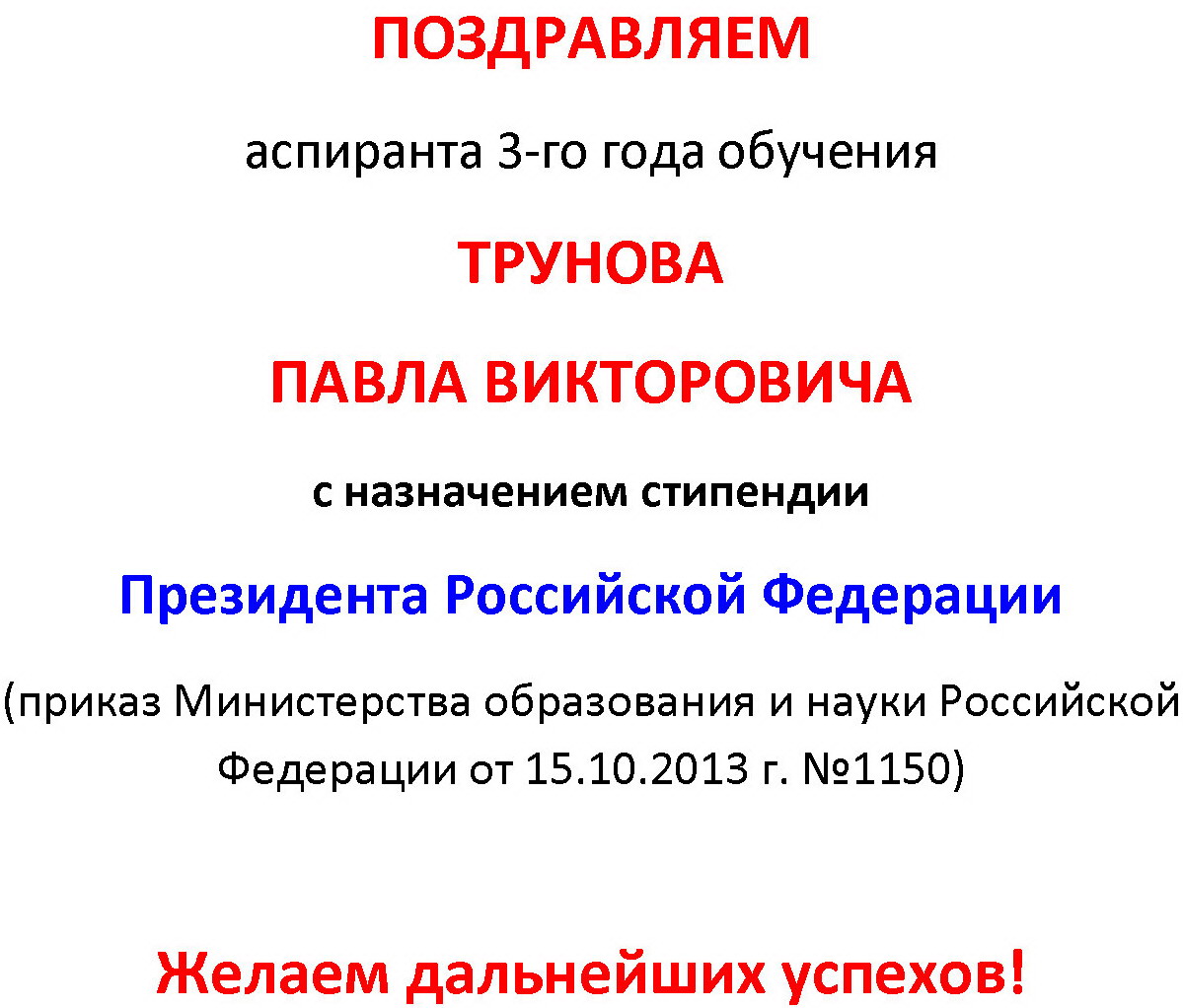 ПОЗДРАВЛЯЕМ

аспиранта 3-го года обучения

ТРУНОВА

ПАВЛА ВИКТОРОВИЧА

с назначением стипендии

Президента Российской Федерации

(приказ Министерства образования и науки Российской Федерации от 15.10.2013 г. №1150)

Желаем дальнейших успехов!